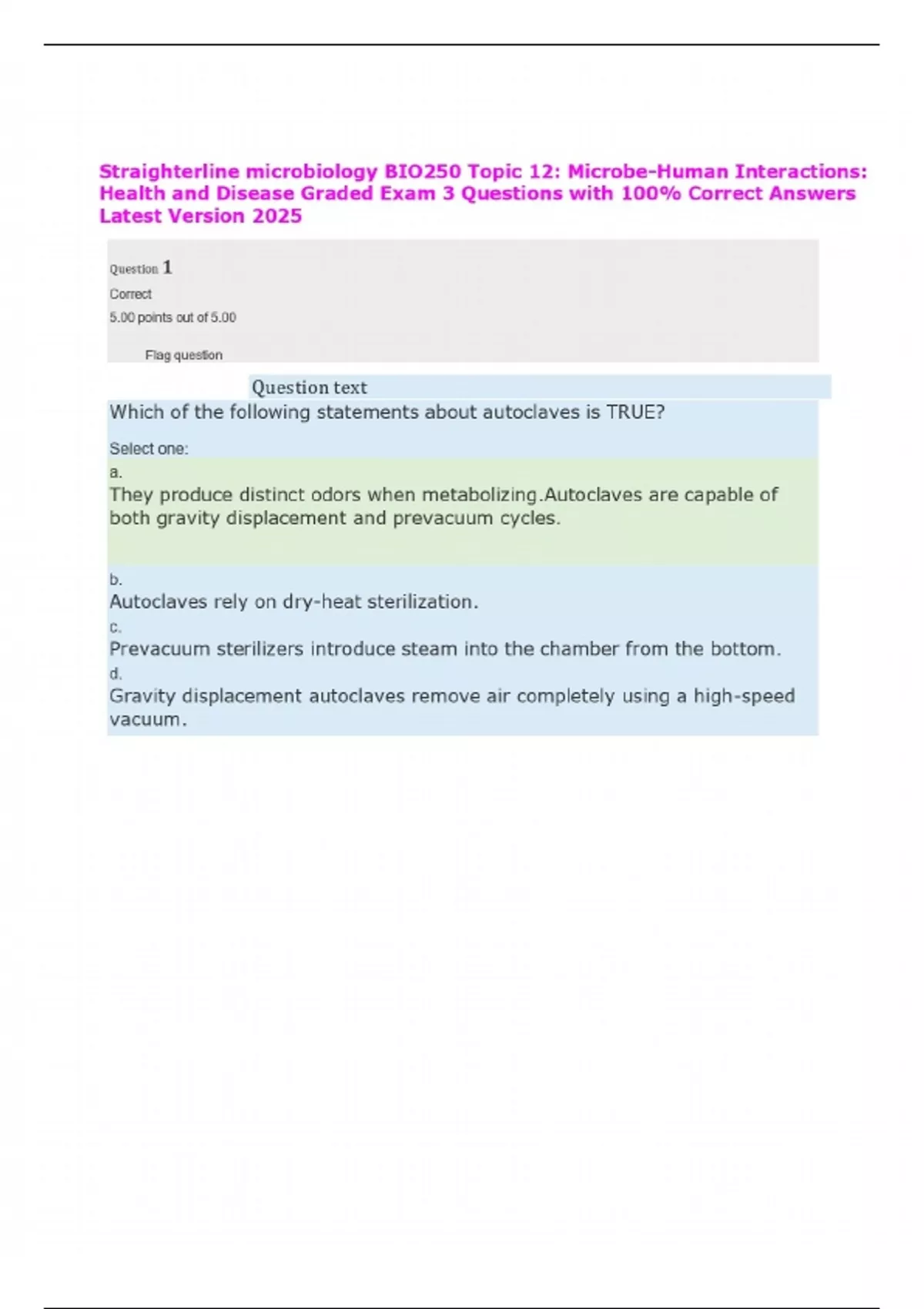 Straighterline microbiology BIO250 Topic 12: Microbe-Human Interactions: Health and Disease Graded Exam 3 Questions with 100% Correct Answers Latest Version 2025

Question 1

Correct

5.00 points out of 5.00

Flag question

Question text

Which of the following statements about autoclaves is TRUE?

Select one:

a.

They produce distinct odors when metabolizing.Autoclaves are capable of both gravity displacement and prevacuum cycles.

b.

Autoclaves rely on dry-heat sterilization.

c.

Prevacuum sterilizers introduce steam into the chamber from the bottom.

d.

Gravity displacement autoclaves remove air completely using a high-speed vacuum.